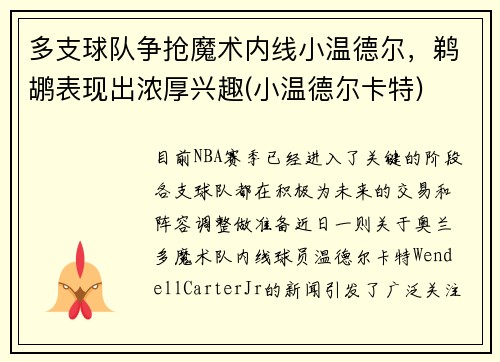 多支球队争抢魔术内线小温德尔，鹈鹕表现出浓厚兴趣(小温德尔卡特)

目前NBA赛季已经进入了关键的阶段各支球队都在积极为未来的交易和阵容调整做准备近日一则关于奥兰多魔术队内线球员温德尔卡特WendellCarterJr的新闻引发了广泛关注